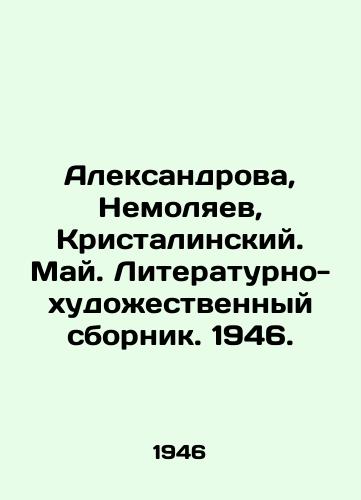 Александрова, Немоляев, Кристалинский. Май. Литературно-художественный сборник. 1946.

1946